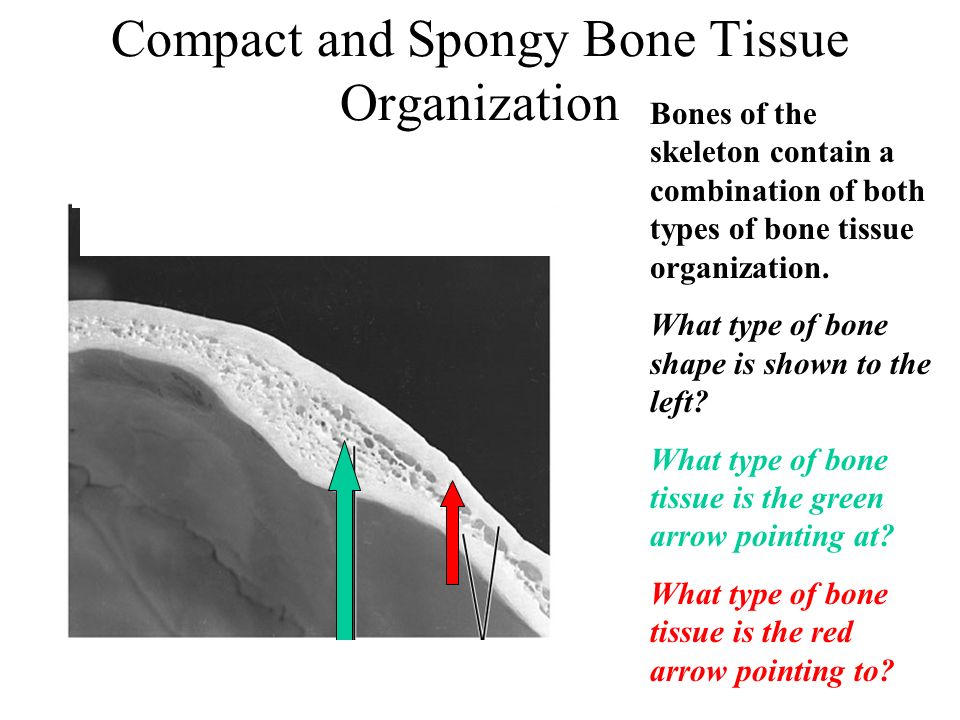 Compact and Spongy Bone Tissue Organization

Bones of the skeleton contain a combination of both types of bone tissue organization.

What type of bone shape is shown to the left?

What type of bone tissue is the green arrow pointing at?

What type of bone tissue is the red arrow pointing to?